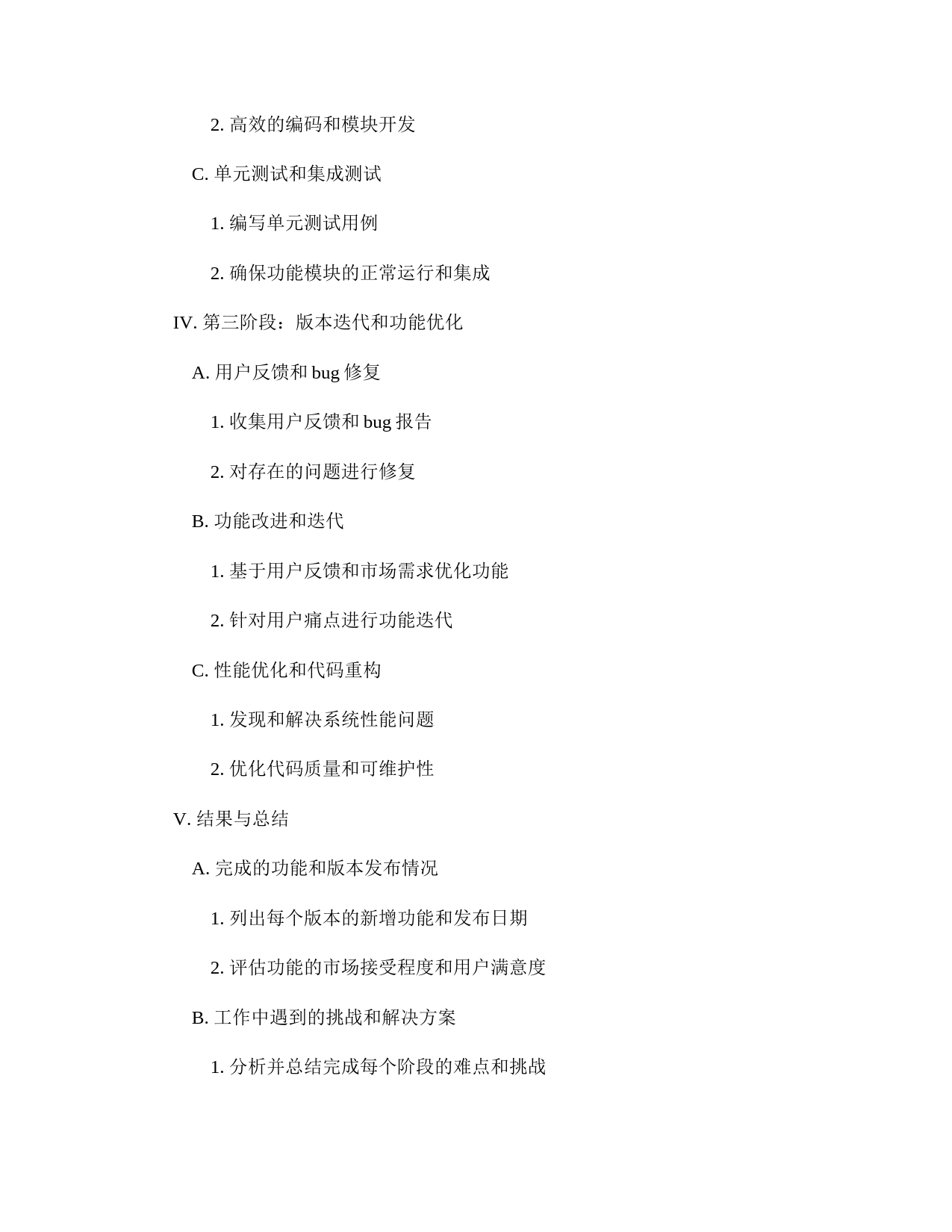 2. 高效的编码和模块开发

C. 单元测试和集成测试

1. 编写单元测试用例

2. 确保功能模块的正常运行和集成

IV. 第三阶段：版本迭代和功能优化

A. 用户反馈和 bug 修复

1. 收集用户反馈和 bug 报告

2. 对存在的问题进行修复

B. 功能改进和迭代

1. 基于用户反馈和市场需求优化功能

2. 针对用户痛点进行功能迭代

C. 性能优化和代码重构

1. 发现和解决系统性能问题

2. 优化代码质量和可维护性

V. 结果与总结

A. 完成的功能和版本发布情况

1. 列出每个版本的新增功能和发布日期

2. 评估功能的市场接受程度和用户满意度

B. 工作中遇到的挑战和解决方案

1. 分析并总结完成每个阶段的难点和挑战